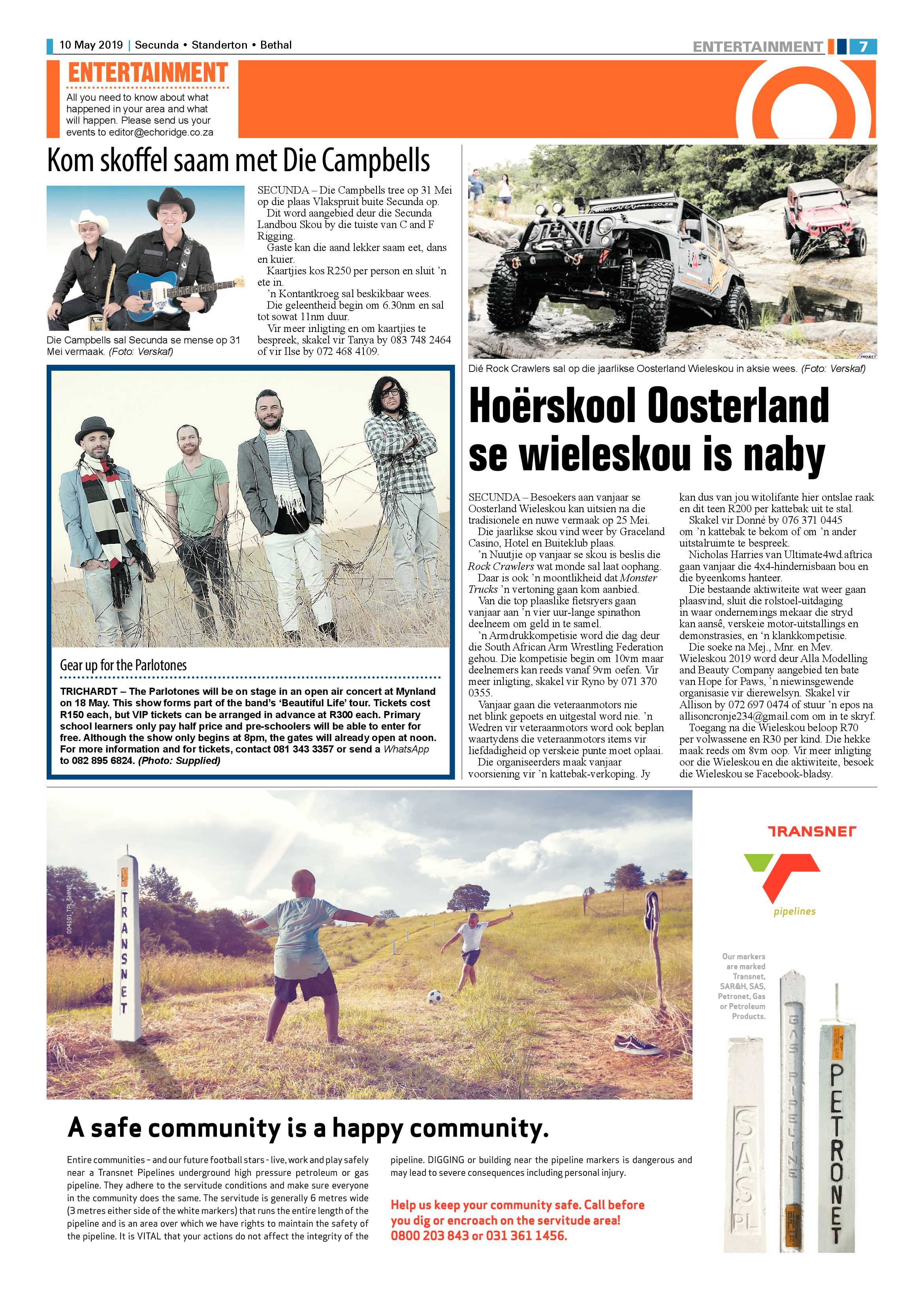 10 May 2019 | Secunda • Standerton • Bethal

ENTERTAINMENT 7

ENTERTAINMENT

All you need to know about what happened in your area and what will happen. Please send us your events to editor@echoridge.co.za

Kom skoffel saam met Die Campbells

Die Campbells sal Secunda se mense op 31 Mei vermaak. (Foto: Verskaf)

SECUNDA – Die Campbells tree op 31 Mei op die plaas Vlakspruit buite Secunda op.

Dit word aangebied deur die Secunda Landbou Skou by die tuiste van C and F Rigging.

Gaste kan die aand lekker saam eet, dans en kuier.

Kaartjies kos R250 per person en sluit 'n ete in.

'n Kontantkroeg sal beskikbaar wees.

Die geleentheid begin om 6.30nm en sal tot sowat 11nm duur.

Vir meer inligting en om kaartjies te bespreek, skakel vir Tanya by 083 748 2464 of vir Ilse by 072 468 4109.

Gear up for the Parlotones

TRICHARDT – The Parlotones will be on stage in an open air concert at Mynland on 18 May. This show forms part of the band's 'Beautiful Life' tour. Tickets cost R150 each, but VIP tickets can be arranged in advance at R300 each. Primary school learners only pay half price and pre-schoolers will be able to enter for free. Although the show only begins at 8pm, the gates will already open at noon. For more information and for tickets, contact 081 343 3357 or send a WhatsApp to 082 895 6824. (Photo: Supplied)

Dié Rock Crawlers sal op die jaarlikse Oosterland Wieleskou in aksie wees. (Foto: Verskaf)

Hoërskool Oosterland se wieleskou is naby

SECUNDA – Besoekers aan vanjaar se Oosterland Wieleskou kan uitsien na die tradisionele en nuwe vermaak op 25 Mei.

Die jaarlikse skou vind weer by Graceland Casino, Hotel en Buiteklub plaas.

'n Nuutjie op vanjaar se skou is beslis die Rock Crawlers wat monde sal laat oophang.

Daar is ook 'n moontlikheid dat Monster Trucks 'n vertoning gaan kom aanbied.

Van die top plaaslike fietsryers gaan vanjaar aan 'n vier uur-lange spinathon deelneem om geld in te samel.

'n Armdrukkompetisie word die dag deur die South African Arm Wrestling Federation gehou. Die kompetisie begin om 10vm maar deelnemers kan reeds vanaf 9vm oefen. Vir meer inligting, skakel vir Ryno by 071 370 0355.

Vanjaar gaan die veteraanmotors nie net blink gepoets en uitgestal word nie. 'n Wedren vir veteraanmotors word ook beplan waartydens die veteraanmotors items vir liefdadigheid op verskeie punte moet oplaai.

Die organiseerders maak vanjaar voorsiening vir 'n kattebak-verkoping. Jy kan dus van jou witolifante hier ontslae raak en dit teen R200 per kattebak uit te stal.

Skakel vir Donné by 076 371 0445 om 'n kattebak te bekom of om 'n ander uitstalruimte te bespreek.

Nicholas Harries van Ultimate4wd.aftrica gaan vanjaar die 4x4-hindernisbaan bou en die byeenkoms hanteer.

Die bestaande aktiwiteite wat weer gaan plaasvind, sluit die rolstoel-uitdaging in waar ondernemings mekaar die stryd kan aansê, verskeie motor-uitstallings en demonstrasies, en 'n klankkompetisie.

Die soeke na Mej., Mnr. en Mev. Wieleskou 2019 word deur Alla Modelling and Beauty Company aangebied ten bate van Hope for Paws, 'n niewinsgewende organisasie vir dierewelsyn. Skakel vir Allison by 072 697 0474 of stuur 'n epos na allisoncronje234@gmail.com om in te skryf.

Toegang na die Wieleskou beloop R70 per volwassene en R30 per kind. Die hekke maak reeds om 8vm oop. Vir meer inligting oor die Wieleskou en die aktiwiteite, besoek die Wieleskou se Facebook-bladsy.

004191_TPL_SHINE

TRANSNET

TRANSNET

pipelines

Our markers are marked Transnet, SAR&H, SAS, Petronet, Gas or Petroleum Products.

SAS PL

GAS PIPELINE

PETRONET

A safe community is a happy community.

Entire communities – and our future football stars - live, work and play safely near a Transnet Pipelines underground high pressure petroleum or gas pipeline. They adhere to the servitude conditions and make sure everyone in the community does the same. The servitude is generally 6 metres wide (3 metres either side of the white markers) that runs the entire length of the pipeline and is an area over which we have rights to maintain the safety of the pipeline. It is VITAL that your actions do not affect the integrity of the pipeline. DIGGING or building near the pipeline markers is dangerous and may lead to severe consequences including personal injury.

Help us keep your community safe. Call before you dig or encroach on the servitude area! 0800 203 843 or 031 361 1456.